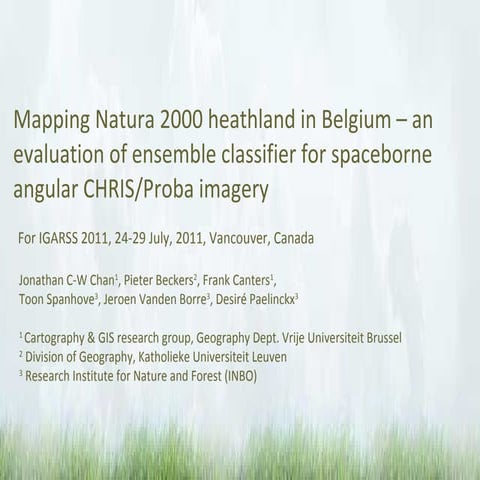 Mapping Natura 2000 heathland in Belgium – an evaluation of ensemble classifier for spaceborne angular CHRIS/Proba imagery

For IGARSS 2011, 24-29 July, 2011, Vancouver, Canada

Jonathan C-W Chan$^1$, Pieter Beckers$^2$, Frank Canters$^1$, Toon Spanhove$^3$, Jeroen Vanden Borre$^3$, Desiré Paelinckx$^3$

$^1$ Cartography & GIS research group, Geography Dept. Vrije Universiteit Brussel
$^2$ Division of Geography, Katholieke Universiteit Leuven
$^3$ Research Institute for Nature and Forest (INBO)